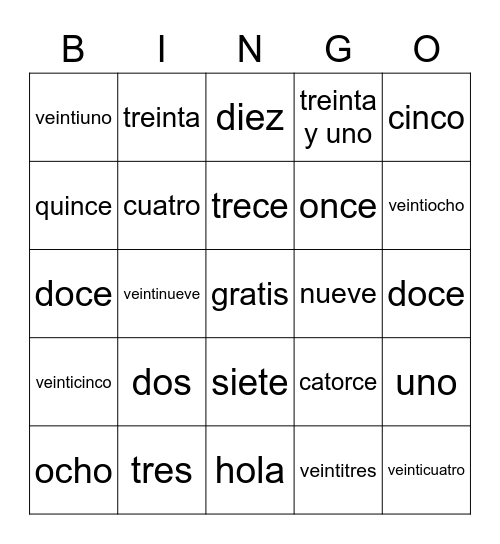 | B | I | N | G | O |
|---|---|---|---|---|
| veintiuno | treinta | diez | treinta y uno | cinco |
| quince | cuatro | trece | once | veintiocho |
| doce | veintinueve | gratis | nueve | doce |
| veinticinco | dos | siete | catorce | uno |
| ocho | tres | hola | veintitres | veinticuatro |